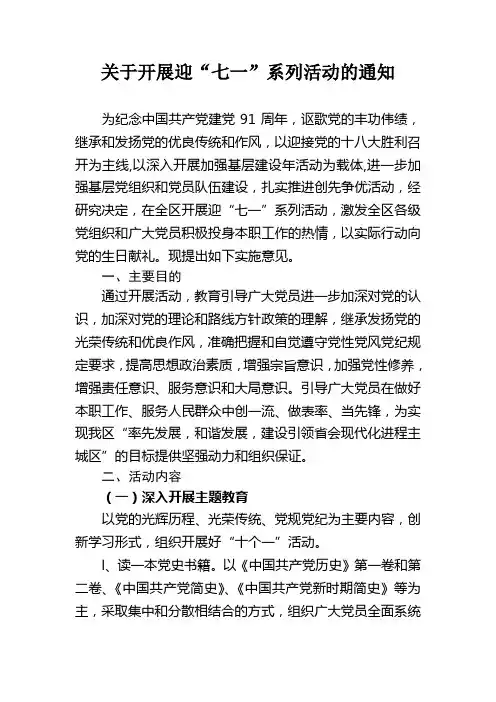 关于开展迎“七一”系列活动的通知

为纪念中国共产党建党 91 周年，讴歌党的丰功伟绩，继承和发扬党的优良传统和作风，以迎接党的十八大胜利召开为主线,以深入开展加强基层建设年活动为载体,进一步加强基层党组织和党员队伍建设，扎实推进创先争优活动，经研究决定，在全区开展迎“七一”系列活动，激发全区各级党组织和广大党员积极投身本职工作的热情，以实际行动向党的生日献礼。现提出如下实施意见。

一、主要目的

通过开展活动，教育引导广大党员进一步加深对党的认识，加深对党的理论和路线方针政策的理解，继承发扬党的光荣传统和优良作风，准确把握和自觉遵守党性党风党纪规定要求，提高思想政治素质，增强宗旨意识，加强党性修养，增强责任意识、服务意识和大局意识。引导广大党员在做好本职工作、服务人民群众中创一流、做表率、当先锋，为实现我区“率先发展，和谐发展，建设引领省会现代化进程主城区”的目标提供坚强动力和组织保证。

二、活动内容

（一）深入开展主题教育

以党的光辉历程、光荣传统、党规党纪为主要内容，创新学习形式，组织开展好“十个一”活动。

l、读一本党史书籍。以《中国共产党历史》第一卷和第二卷、《中国共产党简史》、《中国共产党新时期简史》等为主，采取集中和分散相结合的方式，组织广大党员全面系统